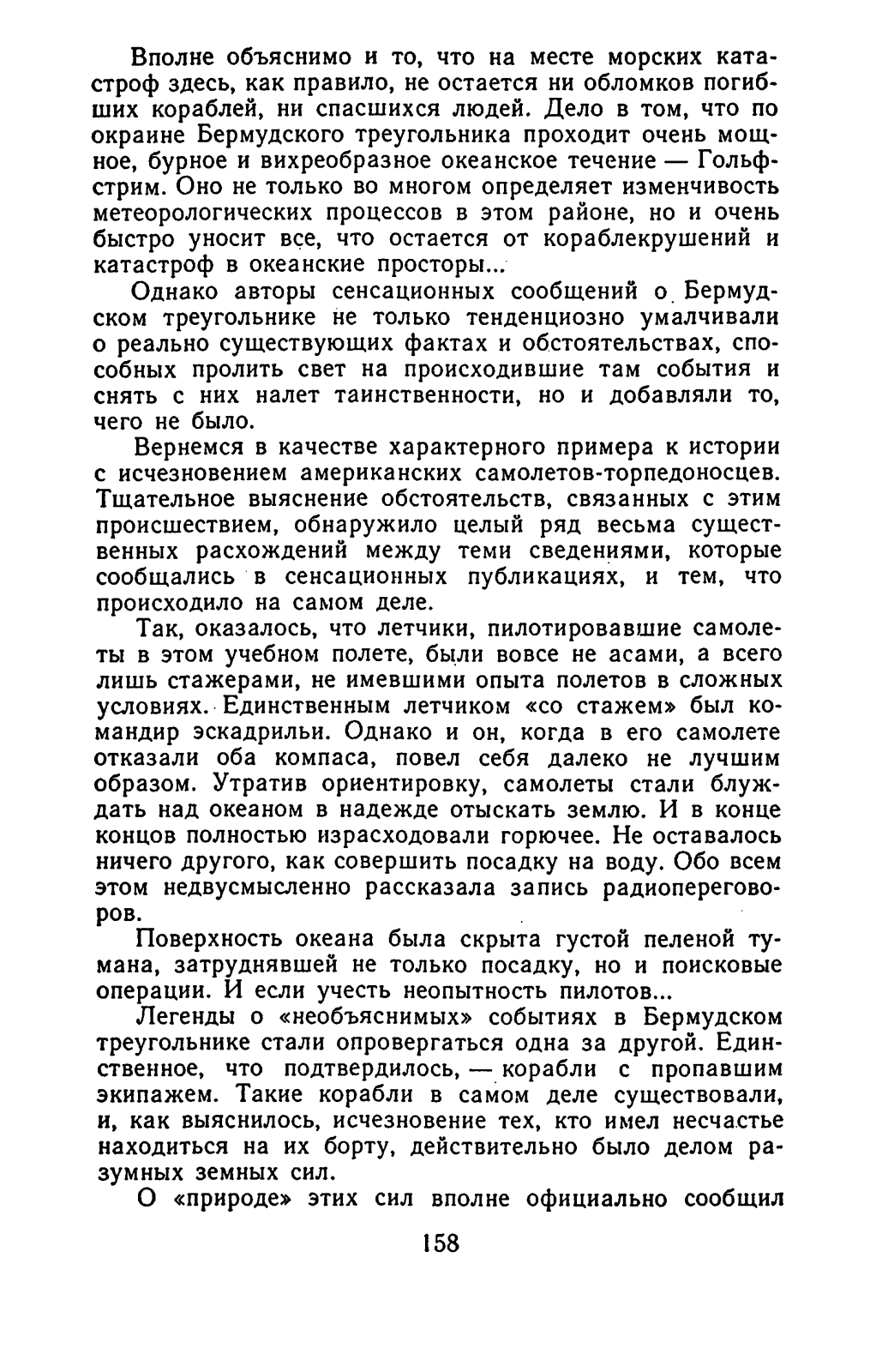 Вполне объяснимо и то, что на месте морских катастроф здесь, как правило, не остается ни обломков погибших кораблей, ни спасшихся людей. Дело в том, что по окраине Бермудского треугольника проходит очень мощное, бурное и вихреобразное океанское течение — Гольфстрим. Оно не только во многом определяет изменчивость метеорологических процессов в этом районе, но и очень быстро уносит все, что остается от кораблекрушений и катастроф в океанские просторы...

Однако авторы сенсационных сообщений о Бермудском треугольнике не только тенденциозно умалчивали о реально существующих фактах и обстоятельствах, способных пролить свет на происходившие там события и снять с них налет таинственности, но и добавляли то, чего не было.

Вернемся в качестве характерного примера к истории с исчезновением американских самолетов-торпедоносцев. Тщательное выяснение обстоятельств, связанных с этим происшествием, обнаружило целый ряд весьма существенных расхождений между теми сведениями, которые сообщались в сенсационных публикациях, и тем, что происходило на самом деле.

Так, оказалось, что летчики, пилотировавшие самолеты в этом учебном полете, были вовсе не асами, а всего лишь стажерами, не имевшими опыта полетов в сложных условиях. Единственным летчиком «со стажем» был командир эскадрильи. Однако и он, когда в его самолете отказали оба компаса, повел себя далеко не лучшим образом. Утратив ориентировку, самолеты стали блуждать над океаном в надежде отыскать землю. И в конце концов полностью израсходовали горючее. Не оставалось ничего другого, как совершить посадку на воду. Обо всем этом недвусмысленно рассказала запись радиопереговоров.

Поверхность океана была скрыта густой пеленой тумана, затруднявшей не только посадку, но и поисковые операции. И если учесть неопытность пилотов...

Легенды о «необъяснимых» событиях в Бермудском треугольнике стали опровергаться одна за другой. Единственное, что подтвердилось, — корабли с пропавшим экипажем. Такие корабли в самом деле существовали, и, как выяснилось, исчезновение тех, кто имел несчастье находиться на их борту, действительно было делом разумных земных сил.

О «природе» этих сил вполне официально сообщил

158